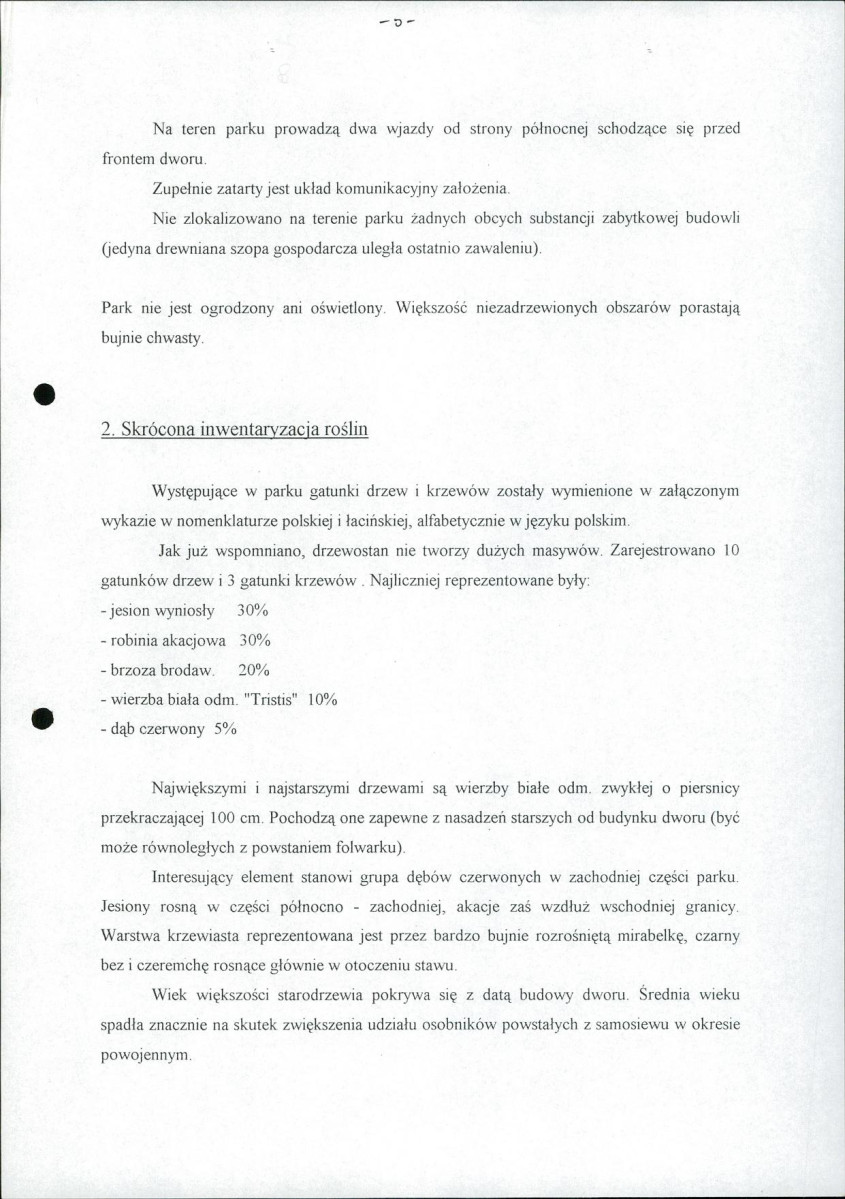 - 5 -

Na teren parku prowadzą dwa wjazdy od strony północnej schodzące się przed frontem dworu.

Zupełnie zatarty jest układ komunikacyjny założenia.

Nie zlokalizowano na terenie parku żadnych obcych substancji zabytkowej budowli (jedyna drewniana szopa gospodarcza uległa ostatnio zawaleniu).

Park nie jest ogrodzony ani oświetlony. Większość niezadrzewionych obszarów porastają bujnie chwasty.

2. Skrócona inwentaryzacja roślin

Występujące w parku gatunki drzew i krzewów zostały wymienione w załączonym wykazie w nomenklaturze polskiej i łacińskiej, alfabetycznie w języku polskim.

Jak już wspomniano, drzewostan nie tworzy dużych masywów. Zarejestrowano 10 gatunków drzew i 3 gatunki krzewów . Najliczniej reprezentowane były:

- jesion wyniosły 30%
- robinia akacjowa 30%
- brzoza brodaw. 20%
- wierzba biała odm. "Tristis" 10%
- dąb czerwony 5%

Największymi i najstarszymi drzewami są wierzby białe odm. zwykłej o piersnicy przekraczającej 100 cm. Pochodzą one zapewne z nasadzeń starszych od budynku dworu (być może równoległych z powstaniem folwarku).

Interesujący element stanowi grupa dębów czerwonych w zachodniej części parku. Jesiony rosną w części północno - zachodniej, akacje zaś wzdłuż wschodniej granicy. Warstwa krzewiasta reprezentowana jest przez bardzo bujnie rozrośniętą mirabelkę, czarny bez i czeremchę rosnące głównie w otoczeniu stawu.

Wiek większości starodrzewia pokrywa się z datą budowy dworu. Średnia wieku spadła znacznie na skutek zwiększenia udziału osobników powstałych z samosiewu w okresie powojennym.